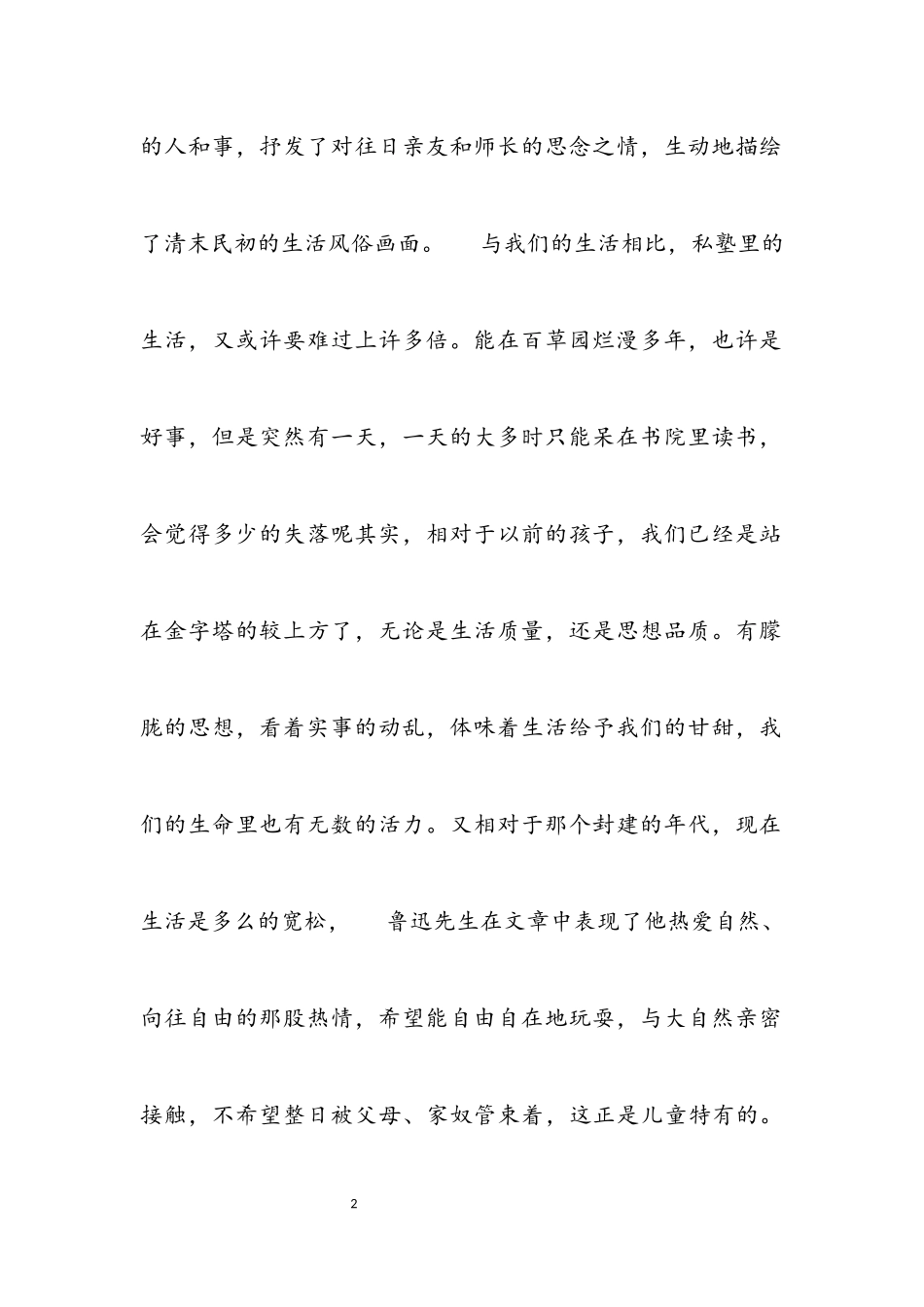 的人和事，抒发了对往日亲友和师长的思念之情，生动地描绘了清末民初的生活风俗画面。　与我们的生活相比，私塾里的生活，又或许要难过上许多倍。能在百草园烂漫多年，也许是好事，但是突然有一天，一天的大多时只能呆在书院里读书，会觉得多少的失落呢其实，相对于以前的孩子，我们已经是站在金字塔的较上方了，无论是生活质量，还是思想品质。有朦胧的思想，看着实事的动乱，体味着生活给予我们的甘甜，我们的生命里也有无数的活力。又相对于那个封建的年代，现在生活是多么的宽松，　鲁迅先生在文章中表现了他热爱自然、向往自由的那股热情，希望能自由自在地玩耍，与大自然亲密接触，不希望整日被父母、家奴管束着，这正是儿童特有的。

2